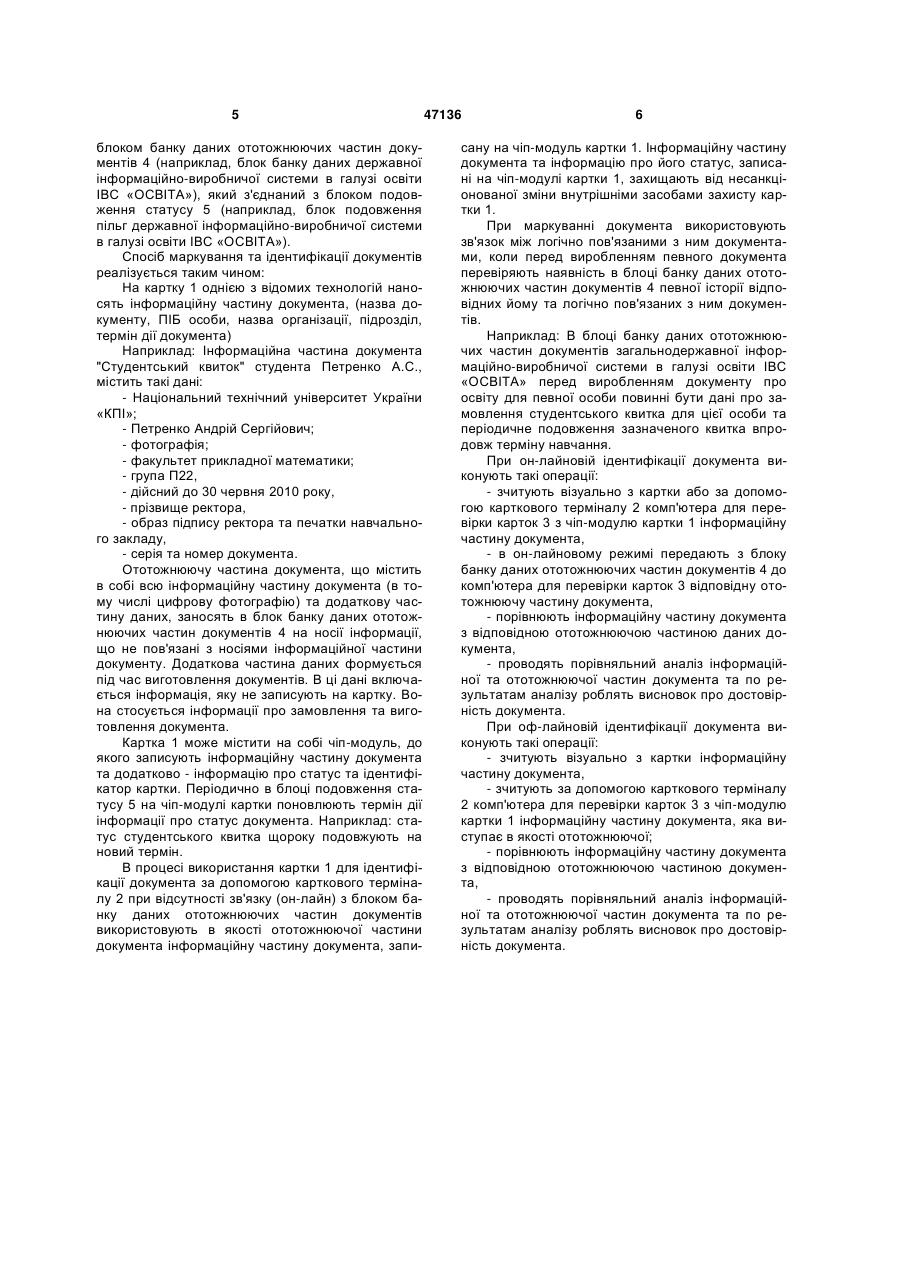 5 47136 6

блоком банку даних ототожнюючих частин документів 4 (наприклад, блок банку даних державної інформаційно-виробничої системи в галузі освіти ІВС «ОСВІТА»), який з'єднаний з блоком подовження статусу 5 (наприклад, блок подовження пільг державної інформаційно-виробничої системи в галузі освіти ІВС «ОСВІТА»).

Спосіб маркування та ідентифікації документів реалізується таким чином:

На картку 1 однією з відомих технологій наносять інформаційну частину документа, (назва документу, ПІБ особи, назва організації, підрозділ, термін дії документа)

Наприклад: Інформаційна частина документа "Студентський квиток" студента Петренко А.С., містить такі дані:

- Національний технічний університет України «КПІ»;

- Петренко Андрій Сергійович;

- фотографія;

- факультет прикладної математики;

- група П22,

- дійсний до 30 червня 2010 року,

- прізвище ректора,

- образ підпису ректора та печатки навчального закладу,

- серія та номер документа.

Ототожнюючу частина документа, що містить в собі всю інформаційну частину документа (в тому числі цифрову фотографію) та додаткову частину даних, заносять в блок банку даних ототожнюючих частин документів 4 на носії інформації, що не пов'язані з носіями інформаційної частини документу. Додаткова частина даних формується під час виготовлення документів. В ці дані включається інформація, яку не записують на картку. Вона стосується інформації про замовлення та виготовлення документа.

Картка 1 може містити на собі чіп-модуль, до якого записують інформаційну частину документа та додатково - інформацію про статус та ідентифікатор картки. Періодично в блоці подовження статусу 5 на чіп-модулі картки поновлюють термін дії інформації про статус документа. Наприклад: статус студентського квитка щороку подовжують на новий термін.

В процесі використання картки 1 для ідентифікації документа за допомогою карткового терміналу 2 при відсутності зв'язку (он-лайн) з блоком банку даних ототожнюючих частин документів використовують в якості ототожнюючої частини документа інформаційну частину документа, записану на чіп-модуль картки 1. Інформаційну частину документа та інформацію про його статус, записані на чіп-модулі картки 1, захищають від несанкціонованої зміни внутрішніми засобами захисту картки 1.

При маркуванні документа використовують зв'язок між логічно пов'язаними з ним документами, коли перед виробленням певного документа перевіряють наявність в блоці банку даних ототожнюючих частин документів 4 певної історії відповідних йому та логічно пов'язаних з ним документів.

Наприклад: В блоці банку даних ототожнюючих частин документів загальнодержавної інформаційно-виробничої системи в галузі освіти ІВС «ОСВІТА» перед виробленням документу про освіту для певної особи повинні бути дані про замовлення студентського квитка для цієї особи та періодичне подовження зазначеного квитка впродовж терміну навчання.

При он-лайновій ідентифікації документа виконують такі операції:

- зчитують візуально з картки або за допомогою карткового терміналу 2 комп'ютера для перевірки карток 3 з чіп-модулю картки 1 інформаційну частину документа,

- в он-лайновому режимі передають з блоку банку даних ототожнюючих частин документів 4 до комп'ютера для перевірки карток 3 відповідну ототожнюючу частину документа,

- порівнюють інформаційну частину документа з відповідною ототожнюючою частиною даних документа,

- проводять порівняльний аналіз інформаційної та ототожнюючої частин документа та по результатам аналізу роблять висновок про достовірність документа.

При оф-лайновій ідентифікації документа виконують такі операції:

- зчитують візуально з картки інформаційну частину документа,

- зчитують за допомогою карткового терміналу 2 комп'ютера для перевірки карток 3 з чіп-модулю картки 1 інформаційну частину документа, яка виступає в якості ототожнюючої;

- порівнюють інформаційну частину документа з відповідною ототожнюючою частиною документа,

- проводять порівняльний аналіз інформаційної та ототожнюючої частин документа та по результатам аналізу роблять висновок про достовірність документа.